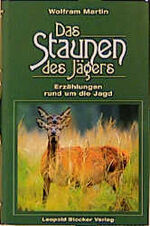 Wolfram Martin

Das Staunen des Jägers

Erzählungen rund um die Jagd

Leopold Stocker Verlag